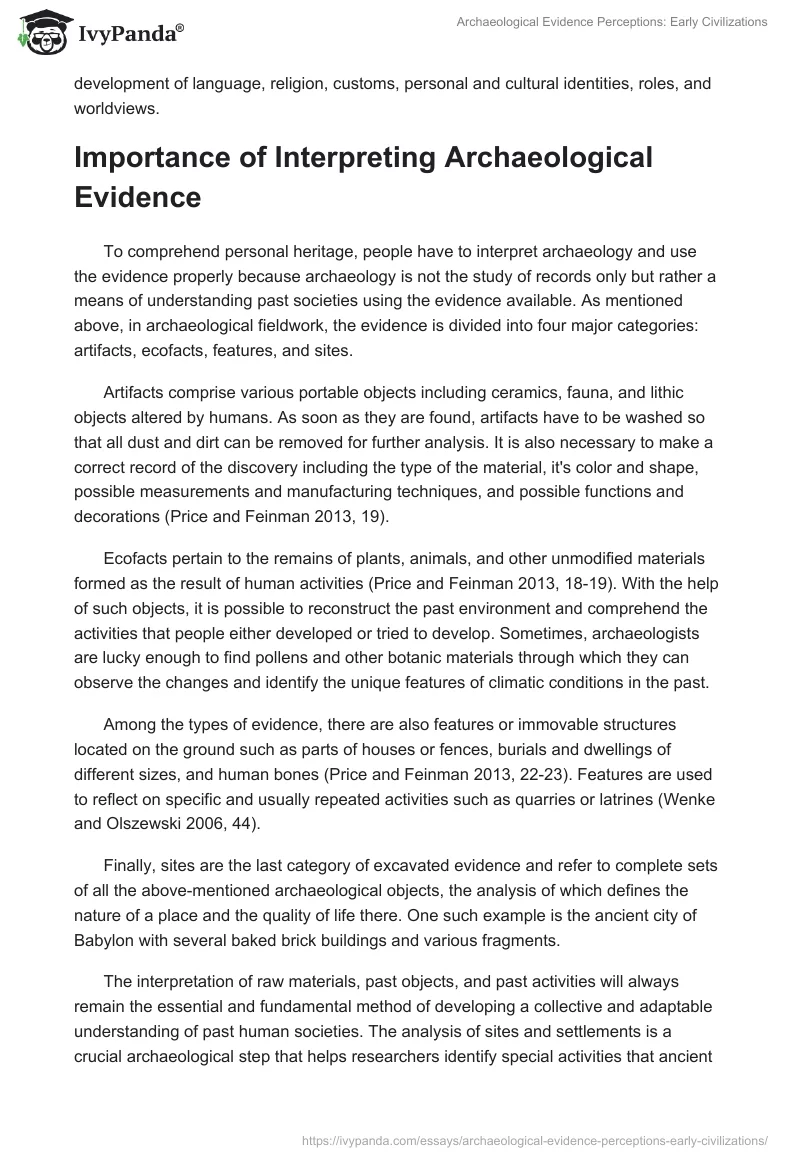 IvyPanda®

Archaeological Evidence Perceptions: Early Civilizations

development of language, religion, customs, personal and cultural identities, roles, and worldviews.

Importance of Interpreting Archaeological Evidence

To comprehend personal heritage, people have to interpret archaeology and use the evidence properly because archaeology is not the study of records only but rather a means of understanding past societies using the evidence available. As mentioned above, in archaeological fieldwork, the evidence is divided into four major categories: artifacts, ecofacts, features, and sites.

Artifacts comprise various portable objects including ceramics, fauna, and lithic objects altered by humans. As soon as they are found, artifacts have to be washed so that all dust and dirt can be removed for further analysis. It is also necessary to make a correct record of the discovery including the type of the material, it's color and shape, possible measurements and manufacturing techniques, and possible functions and decorations (Price and Feinman 2013, 19).

Ecofacts pertain to the remains of plants, animals, and other unmodified materials formed as the result of human activities (Price and Feinman 2013, 18-19). With the help of such objects, it is possible to reconstruct the past environment and comprehend the activities that people either developed or tried to develop. Sometimes, archaeologists are lucky enough to find pollens and other botanic materials through which they can observe the changes and identify the unique features of climatic conditions in the past.

Among the types of evidence, there are also features or immovable structures located on the ground such as parts of houses or fences, burials and dwellings of different sizes, and human bones (Price and Feinman 2013, 22-23). Features are used to reflect on specific and usually repeated activities such as quarries or latrines (Wenke and Olszewski 2006, 44).

Finally, sites are the last category of excavated evidence and refer to complete sets of all the above-mentioned archaeological objects, the analysis of which defines the nature of a place and the quality of life there. One such example is the ancient city of Babylon with several baked brick buildings and various fragments.

The interpretation of raw materials, past objects, and past activities will always remain the essential and fundamental method of developing a collective and adaptable understanding of past human societies. The analysis of sites and settlements is a crucial archaeological step that helps researchers identify special activities that ancient

https://ivypanda.com/essays/archaeological-evidence-perceptions-early-civilizations/